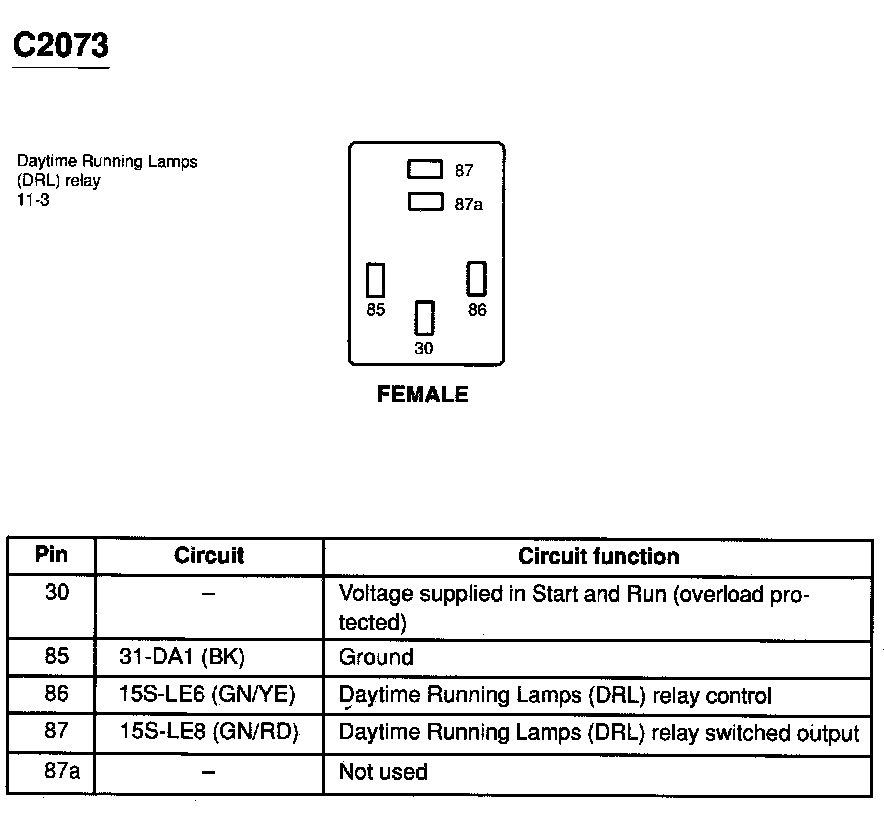 C2073

Daytime Running Lamps (DRL) relay
11-3

87
87a
85
86
30

FEMALE

| Pin | Circuit | Circuit function |
|---|---|---|
| 30 | – | Voltage supplied in Start and Run (overload protected) |
| 85 | 31-DA1 (BK) | Ground |
| 86 | 15S-LE6 (GN/YE) | Daytime Running Lamps (DRL) relay control |
| 87 | 15S-LE8 (GN/RD) | Daytime Running Lamps (DRL) relay switched output |
| 87a | – | Not used |